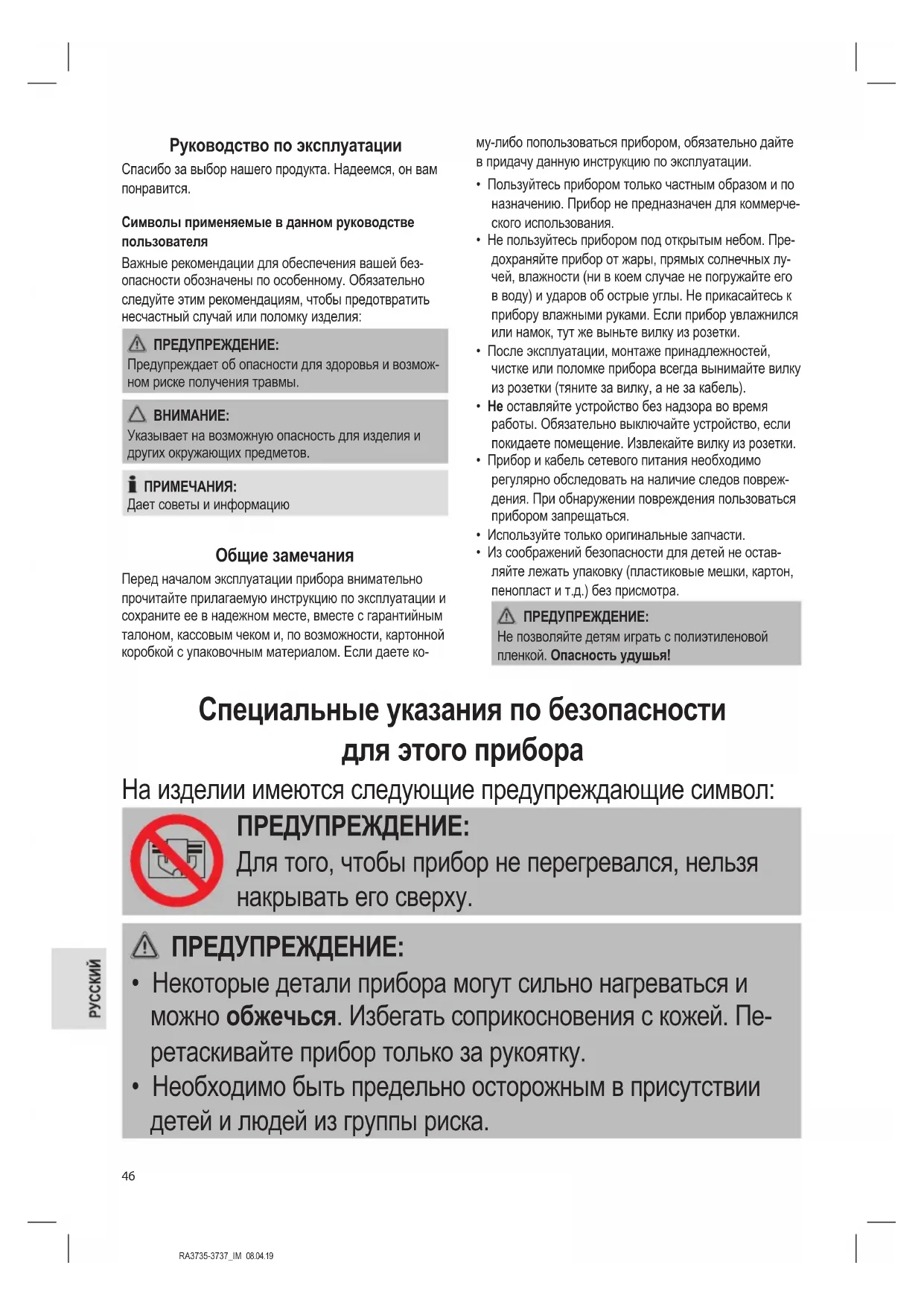 Руководство по эксплуатации

Спасибо за выбор нашего продукта. Надеемся, он вам понравится.

Символы применяемые в данном руководстве пользователя

Важные рекомендации для обеспечения вашей безопасности обозначены по особенному. Обязательно следуйте этим рекомендациям, чтобы предотвратить несчастный случай или поломку изделия:

ПРЕДУПРЕЖДЕНИЕ:
Предупреждает об опасности для здоровья и возможном риске получения травмы.

ВНИМАНИЕ:
Указывает на возможную опасность для изделия и других окружающих предметов.

ПРИМЕЧАНИЯ:
Дает советы и информацию

Общие замечания

Перед началом эксплуатации прибора внимательно прочитайте прилагаемую инструкцию по эксплуатации и сохраните ее в надежном месте, вместе с гарантийным талоном, кассовым чеком и, по возможности, картонной коробкой с упаковочным материалом. Если даете кому-либо попользоваться прибором, обязательно дайте в придачу данную инструкцию по эксплуатации.

• Пользуйтесь прибором только частным образом и по назначению. Прибор не предназначен для коммерческого использования.
• Не пользуйтесь прибором под открытым небом. Предохраняйте прибор от жары, прямых солнечных лучей, влажности (ни в коем случае не погружайте его в воду) и ударов об острые углы. Не прикасайтесь к прибору влажными руками. Если прибор увлажнился или намок, тут же выньте вилку из розетки.
• После эксплуатации, монтаже принадлежностей, чистке или поломке прибора всегда вынимайте вилку из розетки (тяните за вилку, а не за кабель).
• Не оставляйте устройство без надзора во время работы. Обязательно выключайте устройство, если покидаете помещение. Извлекайте вилку из розетки.
• Прибор и кабель сетевого питания необходимо регулярно обследовать на наличие следов повреждения. При обнаружении повреждения пользоваться прибором запрещаться.
• Используйте только оригинальные запчасти.
• Из соображений безопасности для детей не оставляйте лежать упаковку (пластиковые мешки, картон, пенопласт и т.д.) без присмотра.

ПРЕДУПРЕЖДЕНИЕ:
Не позволяйте детям играть с полиэтиленовой пленкой. Опасность удушья!

Специальные указания по безопасности для этого прибора

На изделии имеются следующие предупреждающие символ:

ПРЕДУПРЕЖДЕНИЕ:
Для того, чтобы прибор не перегревался, нельзя накрывать его сверху.

ПРЕДУПРЕЖДЕНИЕ:
• Некоторые детали прибора могут сильно нагреваться и можно обжечься. Избегать соприкосновения с кожей. Перетаскивайте прибор только за рукоятку.
• Необходимо быть предельно осторожным в присутствии детей и людей из группы риска.

РУССКИЙ

46

RA3735-3737_IM 08.04.19